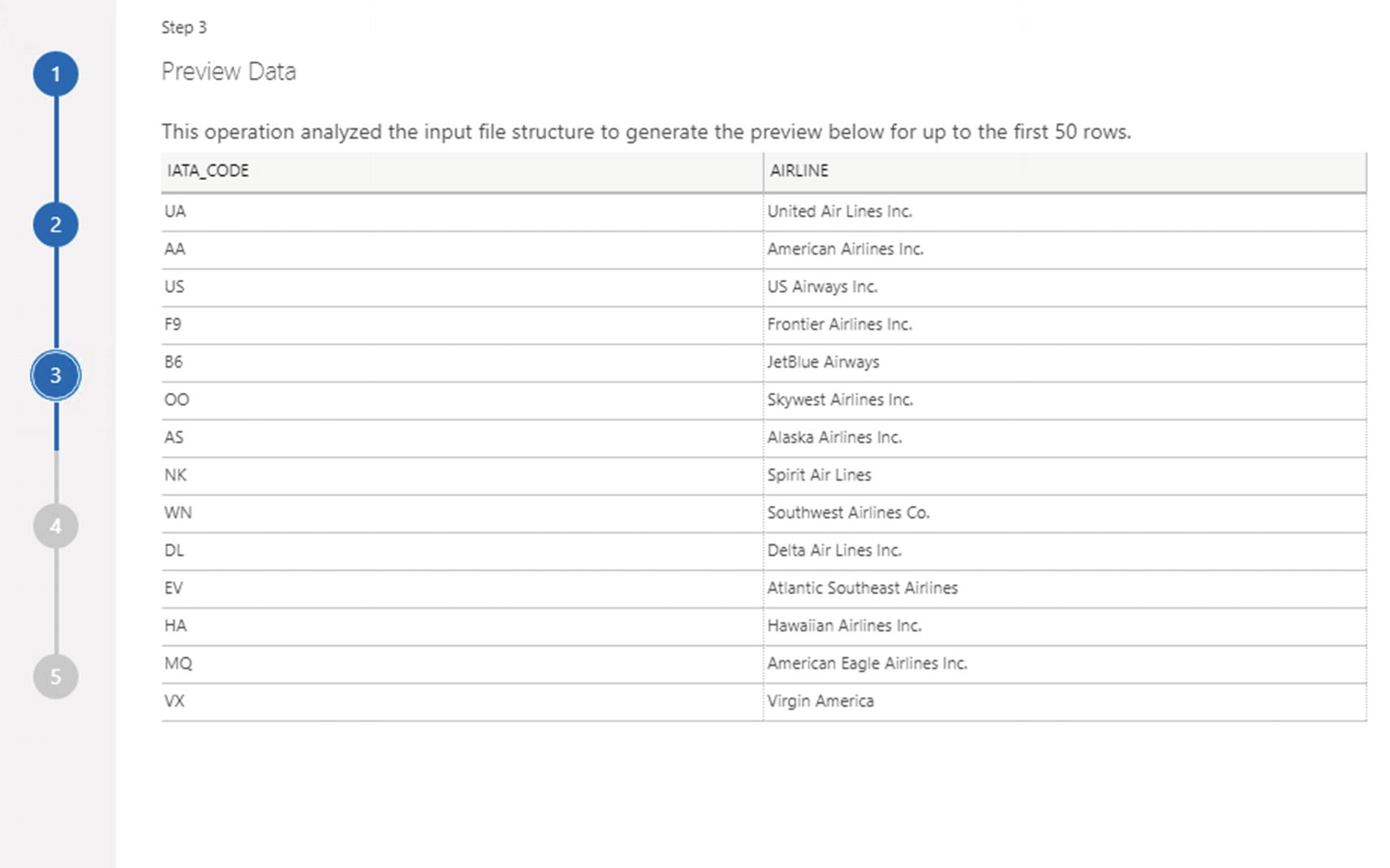 1
2
3
4
5

Step 3

Preview Data

This operation analyzed the input file structure to generate the preview below for up to the first 50 rows.

| IATA_CODE | AIRLINE |
|---|---|
| UA | United Air Lines Inc. |
| AA | American Airlines Inc. |
| US | US Airways Inc. |
| F9 | Frontier Airlines Inc. |
| B6 | JetBlue Airways |
| OO | Skywest Airlines Inc. |
| AS | Alaska Airlines Inc. |
| NK | Spirit Air Lines |
| WN | Southwest Airlines Co. |
| DL | Delta Air Lines Inc. |
| EV | Atlantic Southeast Airlines |
| HA | Hawaiian Airlines Inc. |
| MQ | American Eagle Airlines Inc. |
| VX | Virgin America |